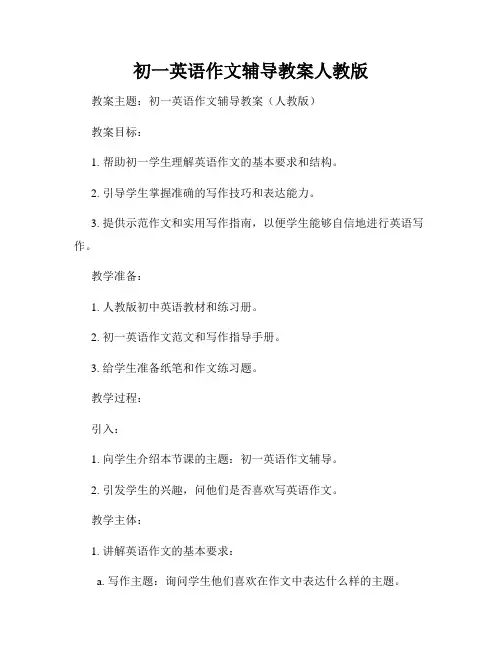 初一英语作文辅导教案人教版

教案主题：初一英语作文辅导教案（人教版）

教案目标：

1. 帮助初一学生理解英语作文的基本要求和结构。

2. 引导学生掌握准确的写作技巧和表达能力。

3. 提供示范作文和实用写作指南，以便学生能够自信地进行英语写作。

教学准备：

1. 人教版初中英语教材和练习册。

2. 初一英语作文范文和写作指导手册。

3. 给学生准备纸笔和作文练习题。

教学过程：

引入：

1. 向学生介绍本节课的主题：初一英语作文辅导。

2. 引发学生的兴趣，问他们是否喜欢写英语作文。

教学主体：

1. 讲解英语作文的基本要求：

a. 写作主题：询问学生他们喜欢在作文中表达什么样的主题。